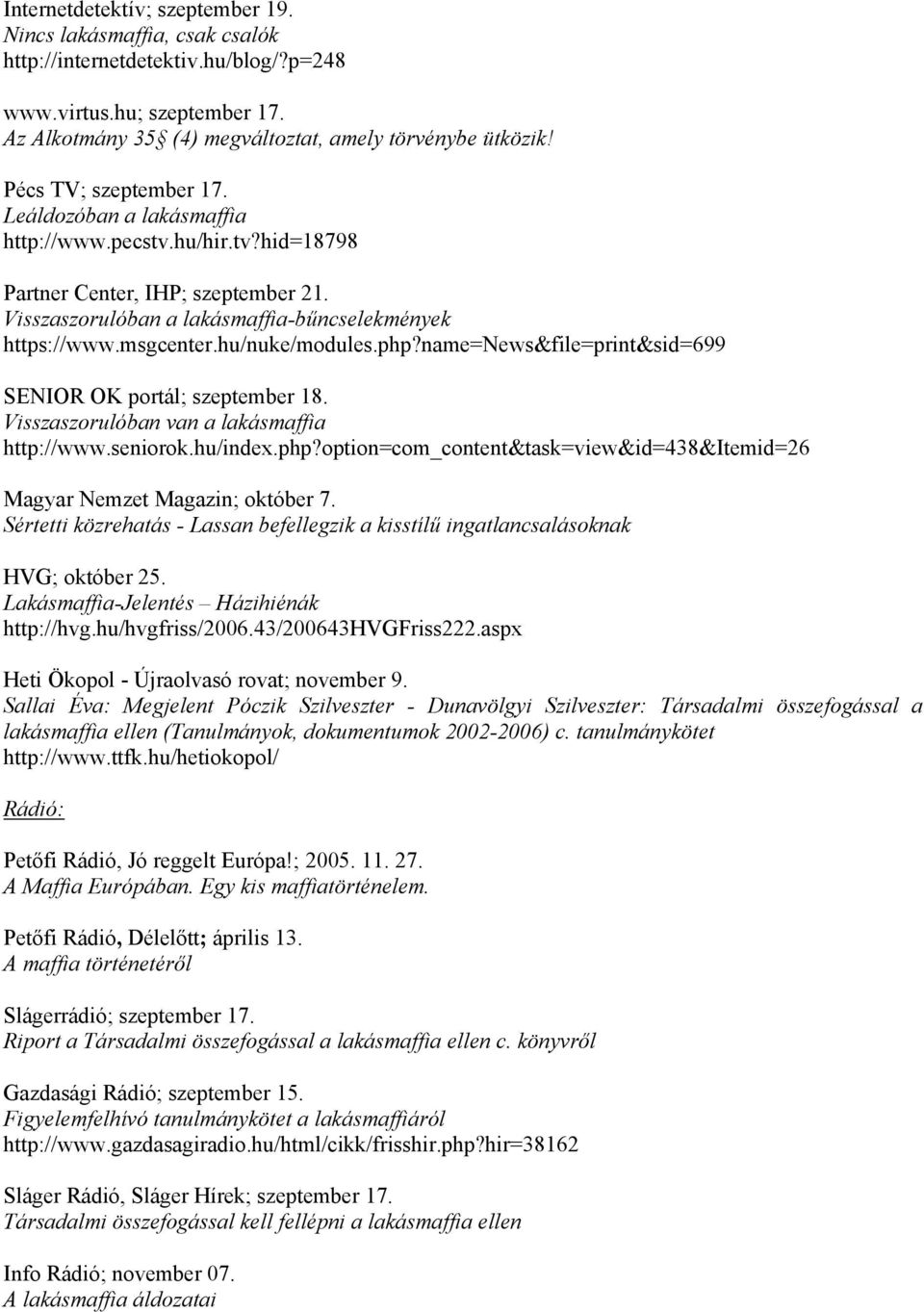 Internetdetektív; szeptember 19.
Nincs lakásmaffia, csak csalók
http://internetdetektiv.hu/blog/?p=248

www.virtus.hu; szeptember 17.
Az Alkotmány 35§ (4) megváltoztat, amely törvénybe ütközik!

Pécs TV; szeptember 17.
Leáldozóban a lakásmaffia
http://www.pecstv.hu/hir.tv?hid=18798

Partner Center, IHP; szeptember 21.
Visszaszorulóban a lakásmaffia-bűncselekmények
https://www.msgcenter.hu/nuke/modules.php?name=News&file=print&sid=699

SENIOR OK portál; szeptember 18.
Visszaszorulóban van a lakásmaffia
http://www.seniorok.hu/index.php?option=com_content&task=view&id=438&Itemid=26

Magyar Nemzet Magazin; október 7.
Sértetti közrehatás - Lassan befellegzik a kisstílű ingatlancsalásoknak

HVG; október 25.
Lakásmaffia-Jelentés – Házihiénák
http://hvg.hu/hvgfriss/2006.43/200643HVGFriss222.aspx

Heti Ökopol - Újraolvasó rovat; november 9.
Sallai Éva: Megjelent Póczik Szilveszter - Dunavölgyi Szilveszter: Társadalmi összefogással a lakásmaffia ellen (Tanulmányok, dokumentumok 2002-2006) c. tanulmánykötet
http://www.ttfk.hu/hetiokopol/

Rádió:

Petőfi Rádió, Jó reggelt Európa!; 2005. 11. 27.
A Maffia Európában. Egy kis maffiatörténelem.

Petőfi Rádió, Délelőtt; április 13.
A maffia történetéről

Slágerrádió; szeptember 17.
Riport a Társadalmi összefogással a lakásmaffia ellen c. könyvről

Gazdasági Rádió; szeptember 15.
Figyelemfelhívó tanulmánykötet a lakásmaffiáról
http://www.gazdasagiradio.hu/html/cikk/frisshir.php?hir=38162

Sláger Rádió, Sláger Hírek; szeptember 17.
Társadalmi összefogással kell fellépni a lakásmaffia ellen

Info Rádió; november 07.
A lakásmaffia áldozatai